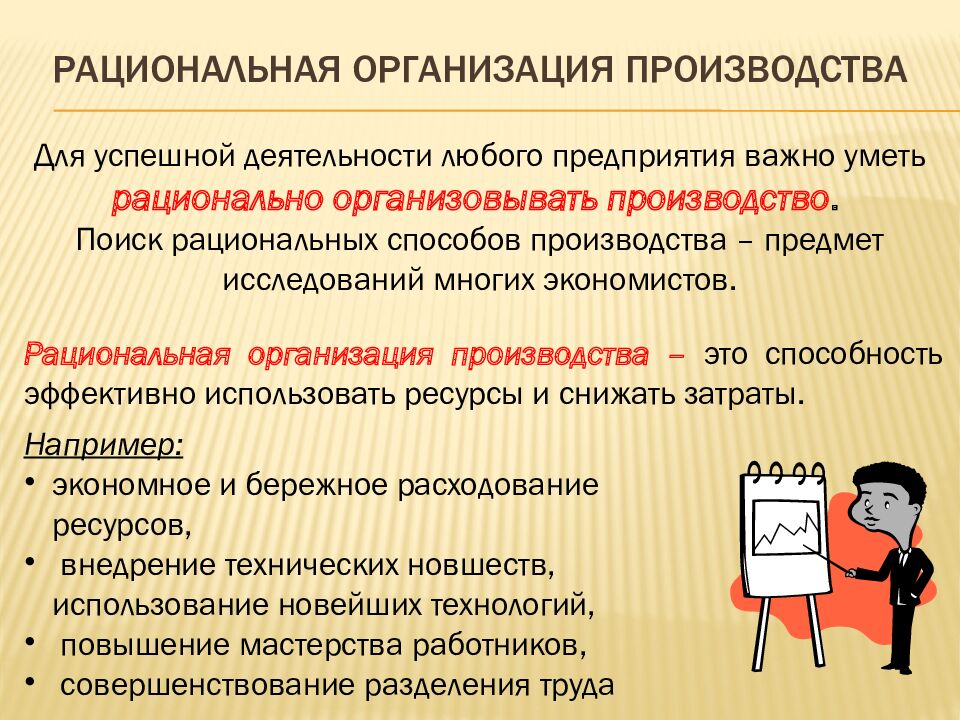 РАЦИОНАЛЬНАЯ ОРГАНИЗАЦИЯ ПРОИЗВОДСТВА

Для успешной деятельности любого предприятия важно уметь рационально организовывать производство. Поиск рациональных способов производства – предмет исследований многих экономистов.

Рациональная организация производства – это способность эффективно использовать ресурсы и снижать затраты.

Например:
• экономное и бережное расходование ресурсов,
• внедрение технических новшеств, использование новейших технологий,
• повышение мастерства работников,
• совершенствование разделения труда